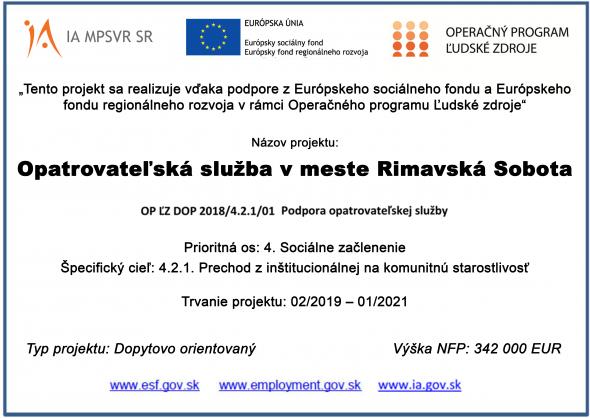 IA MPSVR SR

EURÓPSKA ÚNIA
Európsky sociálny fond
Európsky fond regionálneho rozvoja

OPERAČNÝ PROGRAM
ĽUDSKÉ ZDROJE

„Tento projekt sa realizuje vďaka podpore z Európskeho sociálneho fondu a Európskeho fondu regionálneho rozvoja v rámci Operačného programu Ľudské zdroje“

Názov projektu:

Opatrovateľská služba v meste Rimavská Sobota

OP ĽZ DOP 2018/4.2.1/01 Podpora opatrovateľskej služby

Prioritná os: 4. Sociálne začlenenie
Špecifický cieľ: 4.2.1. Prechod z inštitucionálnej na komunitnú starostlivosť

Trvanie projektu: 02/2019 – 01/2021

Typ projektu: Dopytovo orientovaný

Výška NFP: 342 000 EUR

www.esf.gov.sk www.employment.gov.sk www.ia.gov.sk